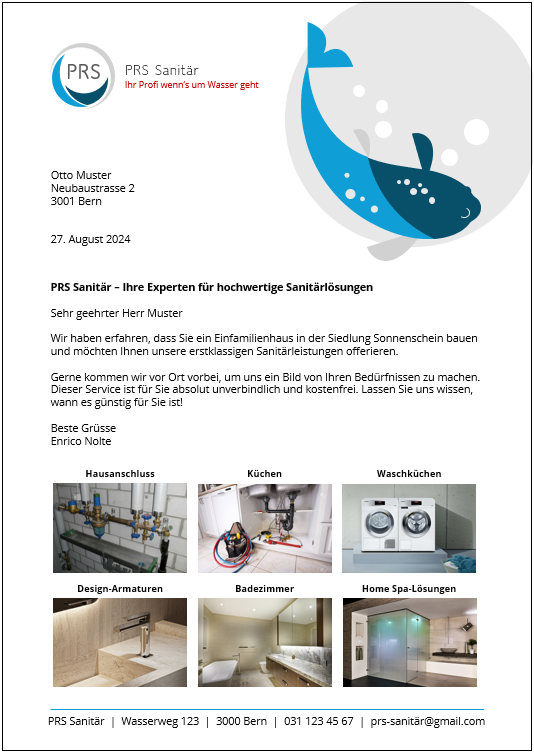 PRS

PRS Sanitär
Ihr Profi wenn's um Wasser geht

Otto Muster
Neubaustrasse 2
3001 Bern

27. August 2024

**PRS Sanitär – Ihre Experten für hochwertige Sanitärlösungen**

Sehr geehrter Herr Muster

Wir haben erfahren, dass Sie ein Einfamilienhaus in der Siedlung Sonnenschein bauen und möchten Ihnen unsere erstklassigen Sanitärleistungen offerieren.

Gerne kommen wir vor Ort vorbei, um uns ein Bild von Ihren Bedürfnissen zu machen. Dieser Service ist für Sie absolut unverbindlich und kostenfrei. Lassen Sie uns wissen, wann es günstig für Sie ist!

Beste Grüsse
Enrico Nolte

Hausanschluss

Küchen

Waschküchen

Design-Armaturen

Badezimmer

Home Spa-Lösungen

PRS Sanitär | Wasserweg 123 | 3000 Bern | 031 123 45 67 | prs-sanitär@gmail.com